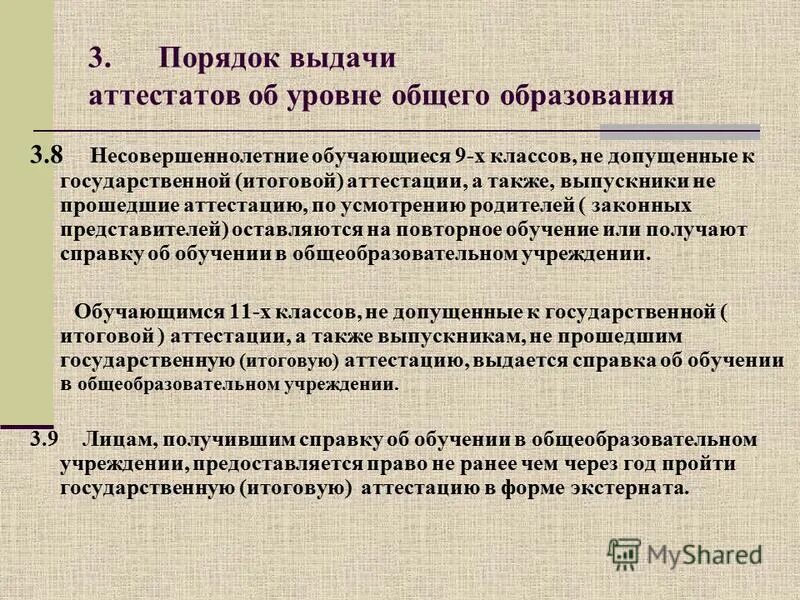 3. Порядок выдачи аттестатов об уровне общего образования

3.8 Несовершеннолетние обучающиеся 9-х классов, не допущенные к государственной (итоговой) аттестации, а также, выпускники не прошедшие аттестацию, по усмотрению родителей ( законных представителей) оставляются на повторное обучение или получают справку об обучении в общеобразовательном учреждении.

Обучающимся 11-х классов, не допущенные к государственной ( итоговой ) аттестации, а также выпускникам, не прошедшим государственную (итоговую) аттестацию, выдается справка об обучении в общеобразовательном учреждении.

3.9 Лицам, получившим справку об обучении в общеобразовательном учреждении, предоставляется право не ранее чем через год пройти государственную (итоговую) аттестацию в форме экстерната.

MyShared